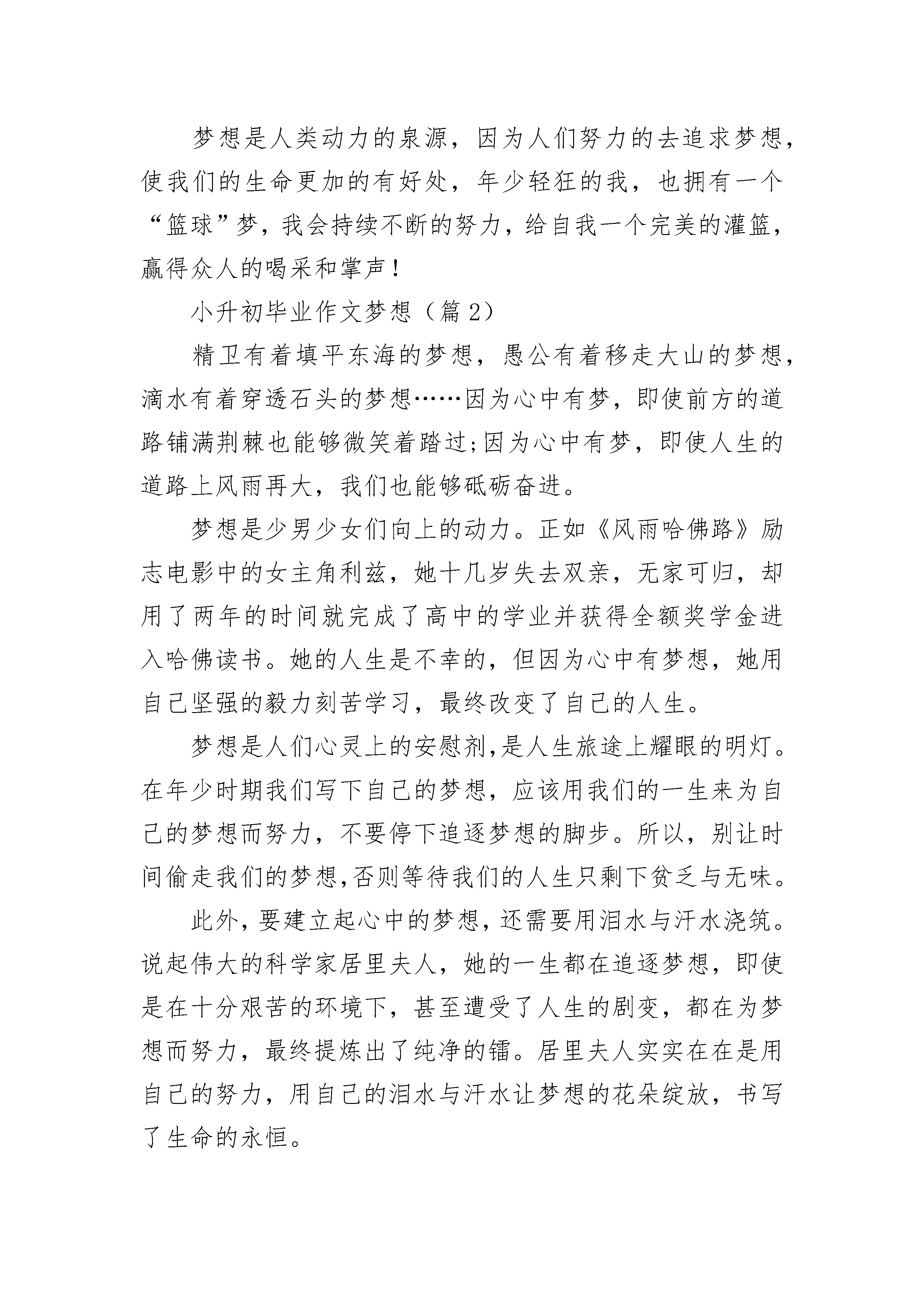 梦想是人类动力的泉源，因为人们努力的去追求梦想，使我们的生命更加的有好处，年少轻狂的我，也拥有一个“篮球”梦，我会持续不断的努力，给自我一个完美的灌篮，赢得众人的喝采和掌声！

小升初毕业作文梦想（篇2）

精卫有着填平东海的梦想，愚公有着移走大山的梦想，滴水有着穿透石头的梦想……因为心中有梦，即使前方的道路铺满荆棘也能够微笑着踏过;因为心中有梦，即使人生的道路上风雨再大，我们也能够砥砺奋进。

梦想是少男少女们向上的动力。正如《风雨哈佛路》励志电影中的女主角利兹，她十几岁失去双亲，无家可归，却用了两年的时间就完成了高中的学业并获得全额奖学金进入哈佛读书。她的人生是不幸的，但因为心中有梦想，她用自己坚强的毅力刻苦学习，最终改变了自己的人生。

梦想是人们心灵上的安慰剂,是人生旅途上耀眼的明灯。在年少时期我们写下自己的梦想，应该用我们的一生来为自己的梦想而努力，不要停下追逐梦想的脚步。所以，别让时间偷走我们的梦想,否则等待我们的人生只剩下贫乏与无味。

此外，要建立起心中的梦想，还需要用泪水与汗水浇筑。说起伟大的科学家居里夫人，她的一生都在追逐梦想，即使是在十分艰苦的环境下，甚至遭受了人生的剧变，都在为梦想而努力，最终提炼出了纯净的镭。居里夫人实实在在是用自己的努力，用自己的泪水与汗水让梦想的花朵绽放，书写了生命的永恒。